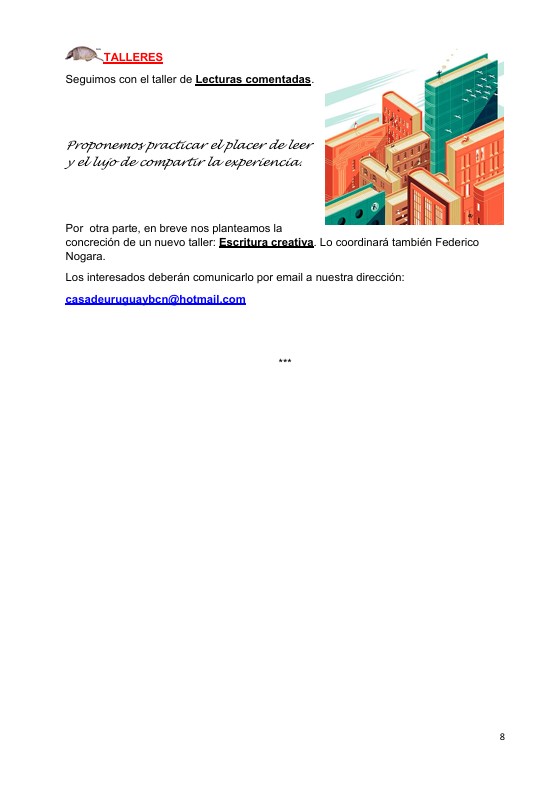 TALLERES

Seguimos con el taller de Lecturas comentadas.

Proponemos practicar el placer de leer y el lujo de compartir la experiencia.

Por otra parte, en breve nos planteamos la concreción de un nuevo taller: Escritura creativa. Lo coordinará también Federico Nogara.

Los interesados deberán comunicarlo por email a nuestra dirección:

casadeuruguaybcn@hotmail.com

***

8